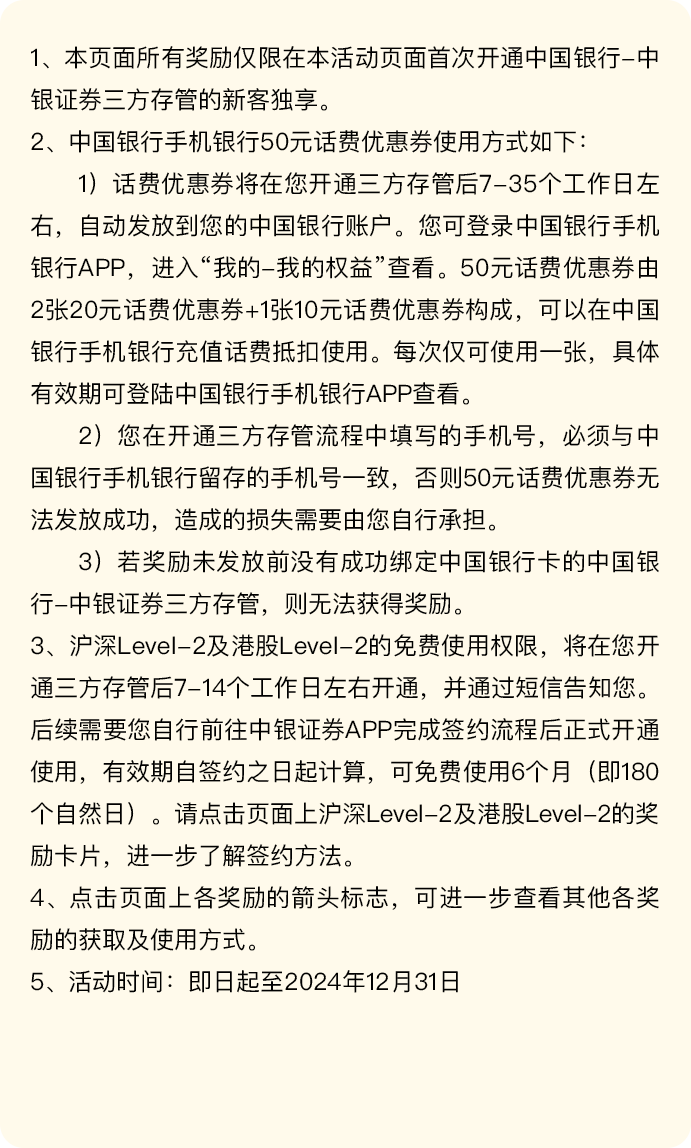 1、本页面所有奖励仅限在本活动页面首次开通中国银行-中银证券三方存管的新客独享。
2、中国银行手机银行50元话费优惠券使用方式如下：
1）话费优惠券将在您开通三方存管后7-35个工作日左右，自动发放到您的中国银行账户。您可登录中国银行手机银行APP，进入“我的-我的权益”查看。50元话费优惠券由2张20元话费优惠券+1张10元话费优惠券构成，可以在中国银行手机银行充值话费抵扣使用。每次仅可使用一张，具体有效期可登陆中国银行手机银行APP查看。
2）您在开通三方存管流程中填写的手机号，必须与中国银行手机银行留存的手机号一致，否则50元话费优惠券无法发放成功，造成的损失需要由您自行承担。
3）若奖励未发放前没有成功绑定中国银行卡的中国银行-中银证券三方存管，则无法获得奖励。
3、沪深Level-2及港股Level-2的免费使用权限，将在您开通三方存管后7-14个工作日左右开通，并通过短信告知您。后续需要您自行前往中银证券APP完成签约流程后正式开通使用，有效期自签约之日起计算，可免费使用6个月（即180个自然日）。请点击页面上沪深Level-2及港股Level-2的奖励卡片，进一步了解签约方法。
4、点击页面上各奖励的箭头标志，可进一步查看其他各奖励的获取及使用方式。
5、活动时间：即日起至2024年12月31日